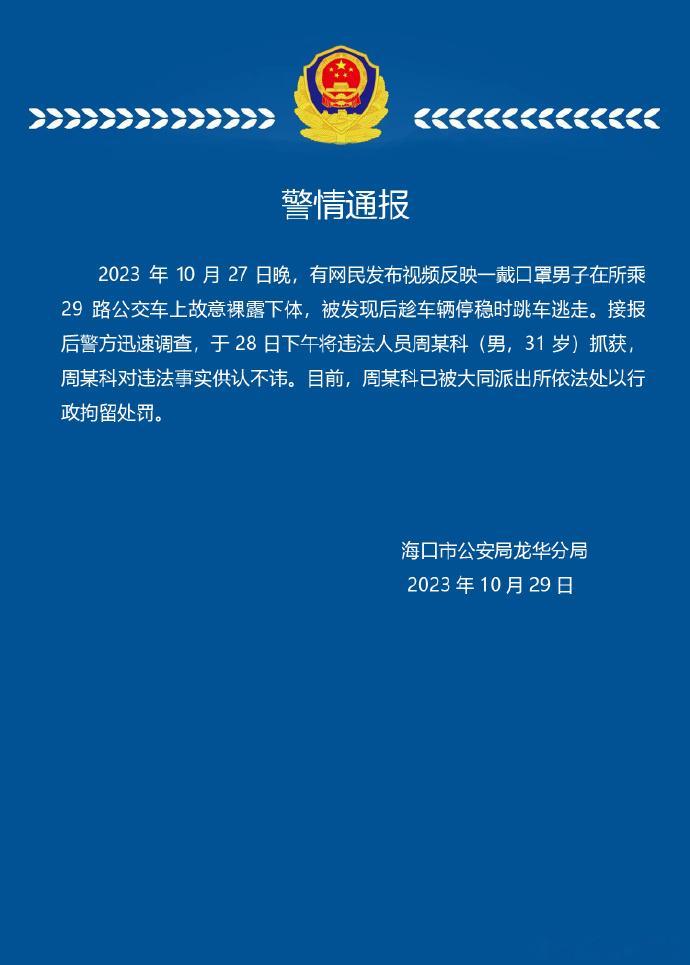 警情通报

2023 年 10 月 27 日晚，有网民发布视频反映一戴口罩男子在所乘 29 路公交车上故意裸露下体，被发现后趁车辆停稳时跳车逃走。接报后警方迅速调查，于 28 日下午将违法人员周某科（男，31 岁）抓获，周某科对违法事实供认不讳。目前，周某科已被大同派出所依法处以行政拘留处罚。

海口市公安局龙华分局
2023 年 10 月 29 日